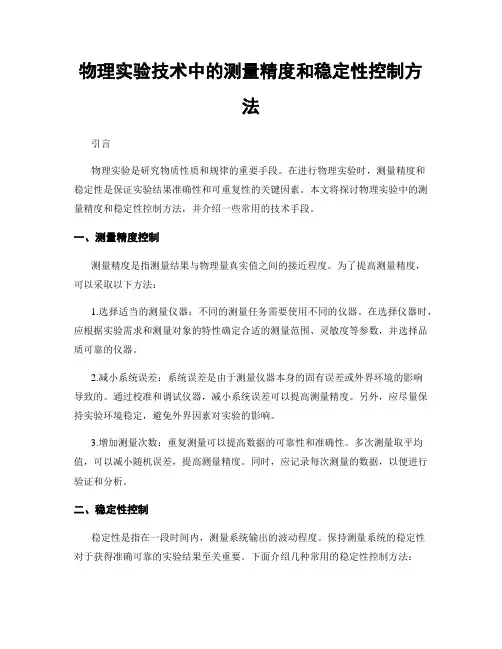 物理实验技术中的测量精度和稳定性控制方法

引言

物理实验是研究物质性质和规律的重要手段。在进行物理实验时，测量精度和稳定性是保证实验结果准确性和可重复性的关键因素。本文将探讨物理实验中的测量精度和稳定性控制方法，并介绍一些常用的技术手段。

一、测量精度控制

测量精度是指测量结果与物理量真实值之间的接近程度。为了提高测量精度，可以采取以下方法：

1.选择适当的测量仪器：不同的测量任务需要使用不同的仪器。在选择仪器时，应根据实验需求和测量对象的特性确定合适的测量范围、灵敏度等参数，并选择品质可靠的仪器。

2.减小系统误差：系统误差是由于测量仪器本身的固有误差或外界环境的影响导致的。通过校准和调试仪器，减小系统误差可以提高测量精度。另外，应尽量保持实验环境稳定，避免外界因素对实验的影响。

3.增加测量次数：重复测量可以提高数据的可靠性和准确性。多次测量取平均值，可以减小随机误差，提高测量精度。同时，应记录每次测量的数据，以便进行验证和分析。

二、稳定性控制

稳定性是指在一段时间内，测量系统输出的波动程度。保持测量系统的稳定性对于获得准确可靠的实验结果至关重要。下面介绍几种常用的稳定性控制方法：